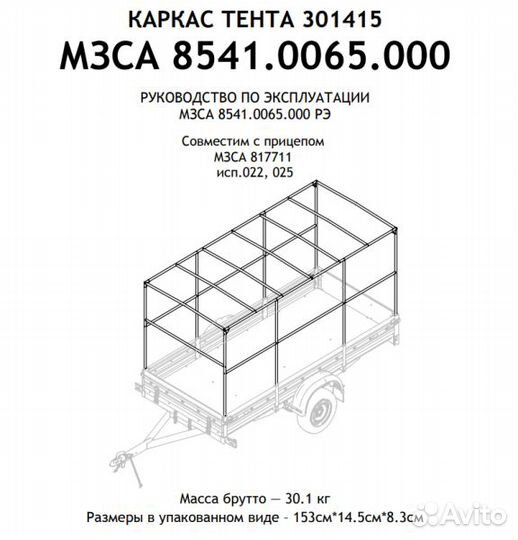 КАРКАС ТЕНТА 301415
МЗСА 8541.0065.000

РУКОВОДСТВО ПО ЭКСПЛУАТАЦИИ
МЗСА 8541.0065.000 РЭ

Совместим с прицепом
МЗСА 817711
исп.022, 025

Масса брутто — 30.1 кг
Размеры в упакованном виде - 153см*14.5см*8.3см

Avito